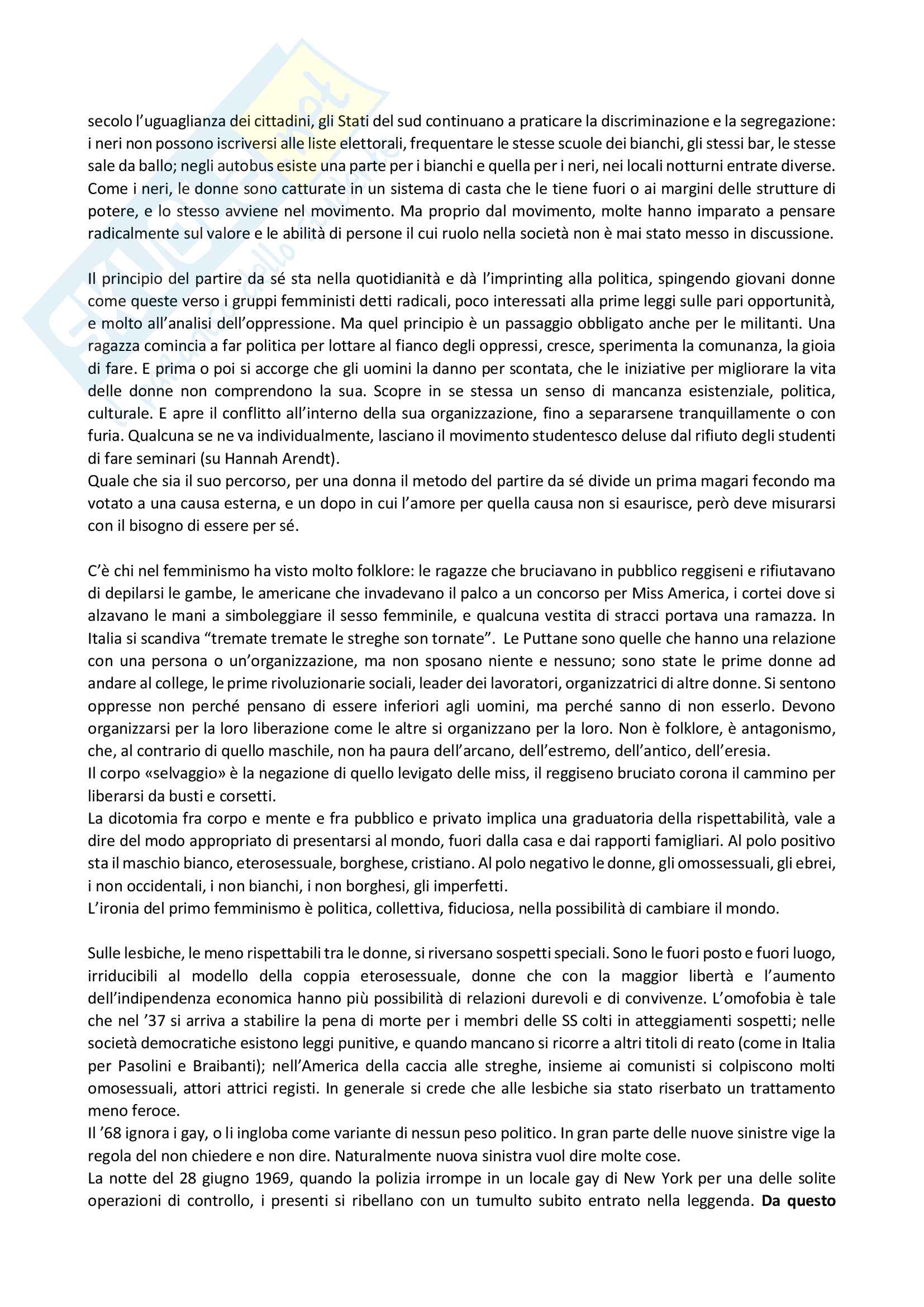 secolo l'uguaglianza dei cittadini, gli Stati del sud continuano a praticare la discriminazione e la segregazione: i neri non possono iscriversi alle liste elettorali, frequentare le stesse scuole dei bianchi, gli stessi bar, le stesse sale da ballo; negli autobus esiste una parte per i bianchi e quella per i neri, nei locali notturni entrate diverse. Come i neri, le donne sono catturate in un sistema di casta che le tiene fuori o ai margini delle strutture di potere, e lo stesso avviene nel movimento. Ma proprio dal movimento, molte hanno imparato a pensare radicalmente sul valore e le abilità di persone il cui ruolo nella società non è mai stato messo in discussione.

Il principio del partire da sé sta nella quotidianità e dà l'imprinting alla politica, spingendo giovani donne come queste verso i gruppi femministi detti radicali, poco interessati alla prime leggi sulle pari opportunità, e molto all'analisi dell'oppressione. Ma quel principio è un passaggio obbligato anche per le militanti. Una ragazza comincia a far politica per lottare al fianco degli oppressi, cresce, sperimenta la comunanza, la gioia di fare. E prima o poi si accorge che gli uomini la danno per scontata, che le iniziative per migliorare la vita delle donne non comprendono la sua. Scopre in se stessa un senso di mancanza esistenziale, politica, culturale. E apre il conflitto all'interno della sua organizzazione, fino a separarsene tranquillamente o con furia. Qualcuna se ne va individualmente, lasciano il movimento studentesco deluse dal rifiuto degli studenti di fare seminari (su Hannah Arendt).
Quale che sia il suo percorso, per una donna il metodo del partire da sé divide un prima magari fecondo ma votato a una causa esterna, e un dopo in cui l'amore per quella causa non si esaurisce, però deve misurarsi con il bisogno di essere per sé.

C'è chi nel femminismo ha visto molto folklore: le ragazze che bruciavano in pubblico reggiseni e rifiutavano di depilarsi le gambe, le americane che invadevano il palco a un concorso per Miss America, i cortei dove si alzavano le mani a simboleggiare il sesso femminile, e qualcuna vestita di stracci portava una ramazza. In Italia si scandiva "tremate tremate le streghe son tornate". Le Puttane sono quelle che hanno una relazione con una persona o un'organizzazione, ma non sposano niente e nessuno; sono state le prime donne ad andare al college, le prime rivoluzionarie sociali, leader dei lavoratori, organizzatrici di altre donne. Si sentono oppresse non perché pensano di essere inferiori agli uomini, ma perché sanno di non esserlo. Devono organizzarsi per la loro liberazione come le altre si organizzano per la loro. Non è folklore, è antagonismo, che, al contrario di quello maschile, non ha paura dell'arcano, dell'estremo, dell'antico, dell'eresia.
Il corpo «selvaggio» è la negazione di quello levigato delle miss, il reggiseno bruciato corona il cammino per liberarsi da busti e corsetti.
La dicotomia fra corpo e mente e fra pubblico e privato implica una graduatoria della rispettabilità, vale a dire del modo appropriato di presentarsi al mondo, fuori dalla casa e dai rapporti famigliari. Al polo positivo sta il maschio bianco, eterosessuale, borghese, cristiano. Al polo negativo le donne, gli omossessuali, gli ebrei, i non occidentali, i non bianchi, i non borghesi, gli imperfetti.
L'ironia del primo femminismo è politica, collettiva, fiduciosa, nella possibilità di cambiare il mondo.

Sulle lesbiche, le meno rispettabili tra le donne, si riversano sospetti speciali. Sono le fuori posto e fuori luogo, irriducibili al modello della coppia eterosessuale, donne che con la maggior libertà e l'aumento dell'indipendenza economica hanno più possibilità di relazioni durevoli e di convivenze. L'omofobia è tale che nel '37 si arriva a stabilire la pena di morte per i membri delle SS colti in atteggiamenti sospetti; nelle società democratiche esistono leggi punitive, e quando mancano si ricorre a altri titoli di reato (come in Italia per Pasolini e Braibanti); nell'America della caccia alle streghe, insieme ai comunisti si colpiscono molti omosessuali, attori attrici registi. In generale si crede che alle lesbiche sia stato riserbato un trattamento meno feroce.
Il '68 ignora i gay, o li ingloba come variante di nessun peso politico. In gran parte delle nuove sinistre vige la regola del non chiedere e non dire. Naturalmente nuova sinistra vuol dire molte cose.
La notte del 28 giugno 1969, quando la polizia irrompe in un locale gay di New York per una delle solite operazioni di controllo, i presenti si ribellano con un tumulto subito entrato nella leggenda. **Da questo**